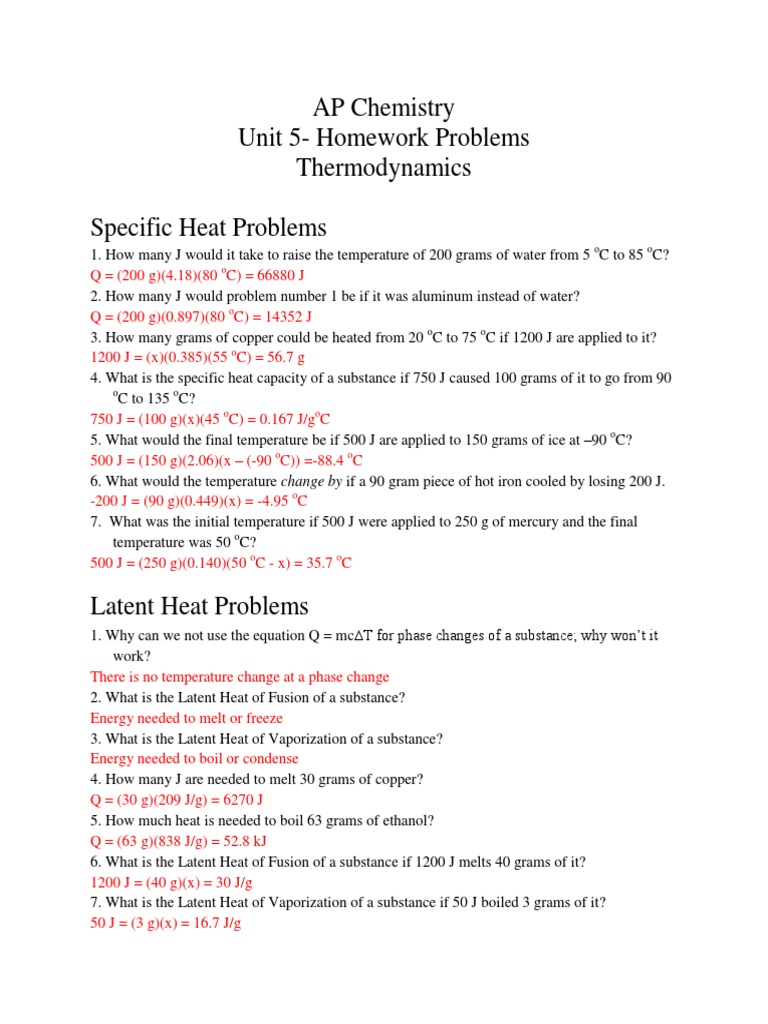 AP Chemistry
Unit 5- Homework Problems
Thermodynamics

Specific Heat Problems

1. How many J would it take to raise the temperature of 200 grams of water from 5 $^oC$ to 85 $^oC$?
Q = (200 g)(4.18)(80 $^oC$) = 66880 J
2. How many J would problem number 1 be if it was aluminum instead of water?
Q = (200 g)(0.897)(80 $^oC$) = 14352 J
3. How many grams of copper could be heated from 20 $^oC$ to 75 $^oC$ if 1200 J are applied to it?
1200 J = (x)(0.385)(55 $^oC$) = 56.7 g
4. What is the specific heat capacity of a substance if 750 J caused 100 grams of it to go from 90 $^oC$ to 135 $^oC$?
750 J = (100 g)(x)(45 $^oC$) = 0.167 J/g$^oC$
5. What would the final temperature be if 500 J are applied to 150 grams of ice at –90 $^oC$?
500 J = (150 g)(2.06)(x – (-90 $^oC$)) =-88.4 $^oC$
6. What would the temperature change by if a 90 gram piece of hot iron cooled by losing 200 J.
-200 J = (90 g)(0.449)(x) = -4.95 $^oC$
7. What was the initial temperature if 500 J were applied to 250 g of mercury and the final temperature was 50 $^oC$?
500 J = (250 g)(0.140)(50 $^oC$ - x) = 35.7 $^oC$

Latent Heat Problems

1. Why can we not use the equation Q = mc$\Delta$T for phase changes of a substance; why won't it work?
There is no temperature change at a phase change
2. What is the Latent Heat of Fusion of a substance?
Energy needed to melt or freeze
3. What is the Latent Heat of Vaporization of a substance?
Energy needed to boil or condense
4. How many J are needed to melt 30 grams of copper?
Q = (30 g)(209 J/g) = 6270 J
5. How much heat is needed to boil 63 grams of ethanol?
Q = (63 g)(838 J/g) = 52.8 kJ
6. What is the Latent Heat of Fusion of a substance if 1200 J melts 40 grams of it?
1200 J = (40 g)(x) = 30 J/g
7. What is the Latent Heat of Vaporization of a substance if 50 J boiled 3 grams of it?
50 J = (3 g)(x) = 16.7 J/g